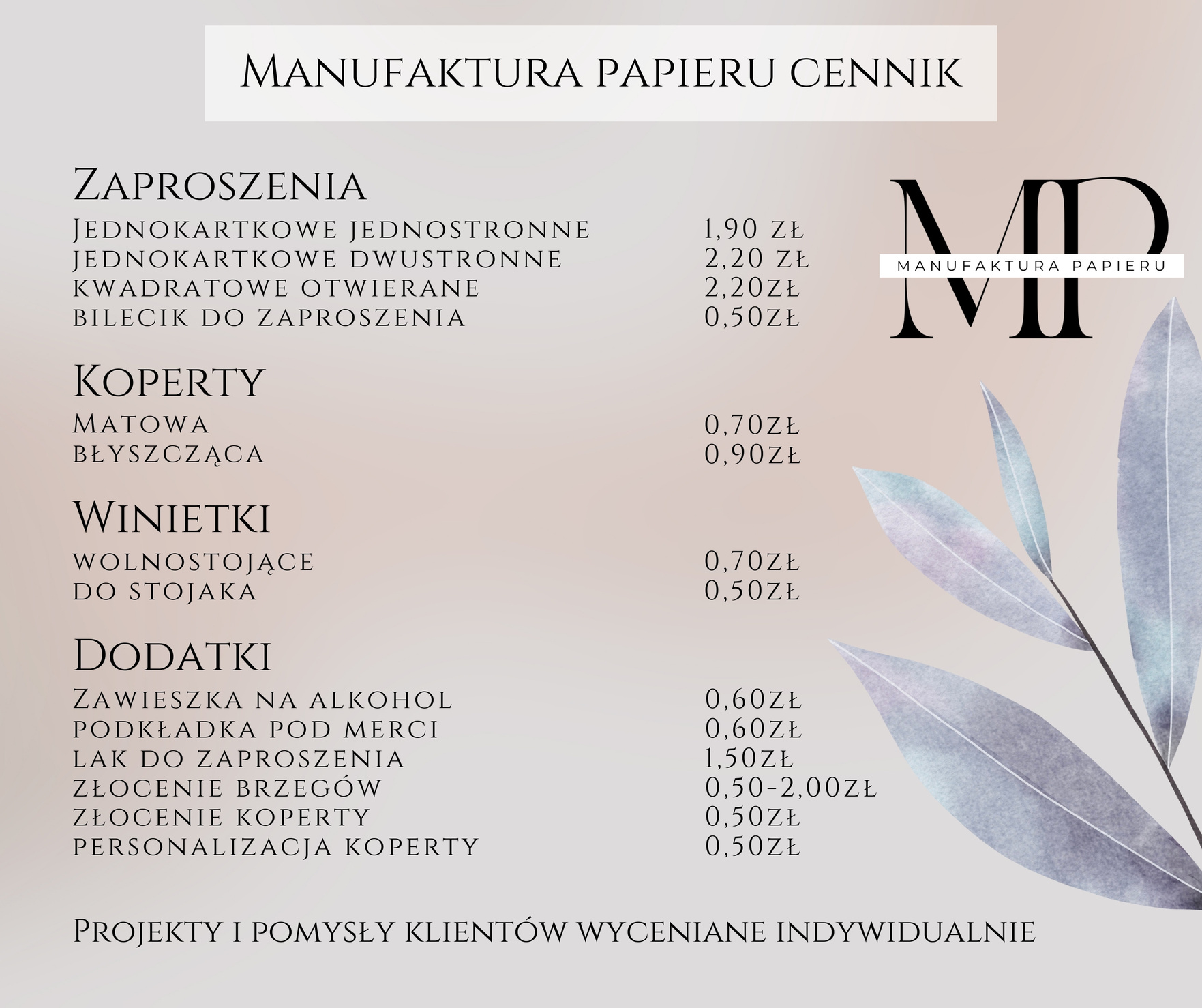 Manufaktura papieru cennik

Zaproszenia
Jednokartkowe jednostronne 1,90 zł
jednokartkowe dwustronne 2,20 zł
kwadratowe otwierane 2,20zł
bilecik do zaproszenia 0,50zł

MP
MANUFAKTURA PAPIERU

Koperty
Matowa 0,70zł
błyszcząca 0,90zł

Winietki
wolnostojące 0,70zł
do stojaka 0,50zł

Dodatki
Zawieszka na alkohol 0,60zł
podkładka pod merci 0,60zł
lak do zaproszenia 1,50zł
złocenie brzegów 0,50-2,00zł
złocenie koperty 0,50zł
personalizacja koperty 0,50zł

Projekty i pomysły klientów wyceniane indywidualnie